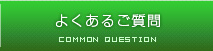 よくあるご質問

COMMON QUESTION